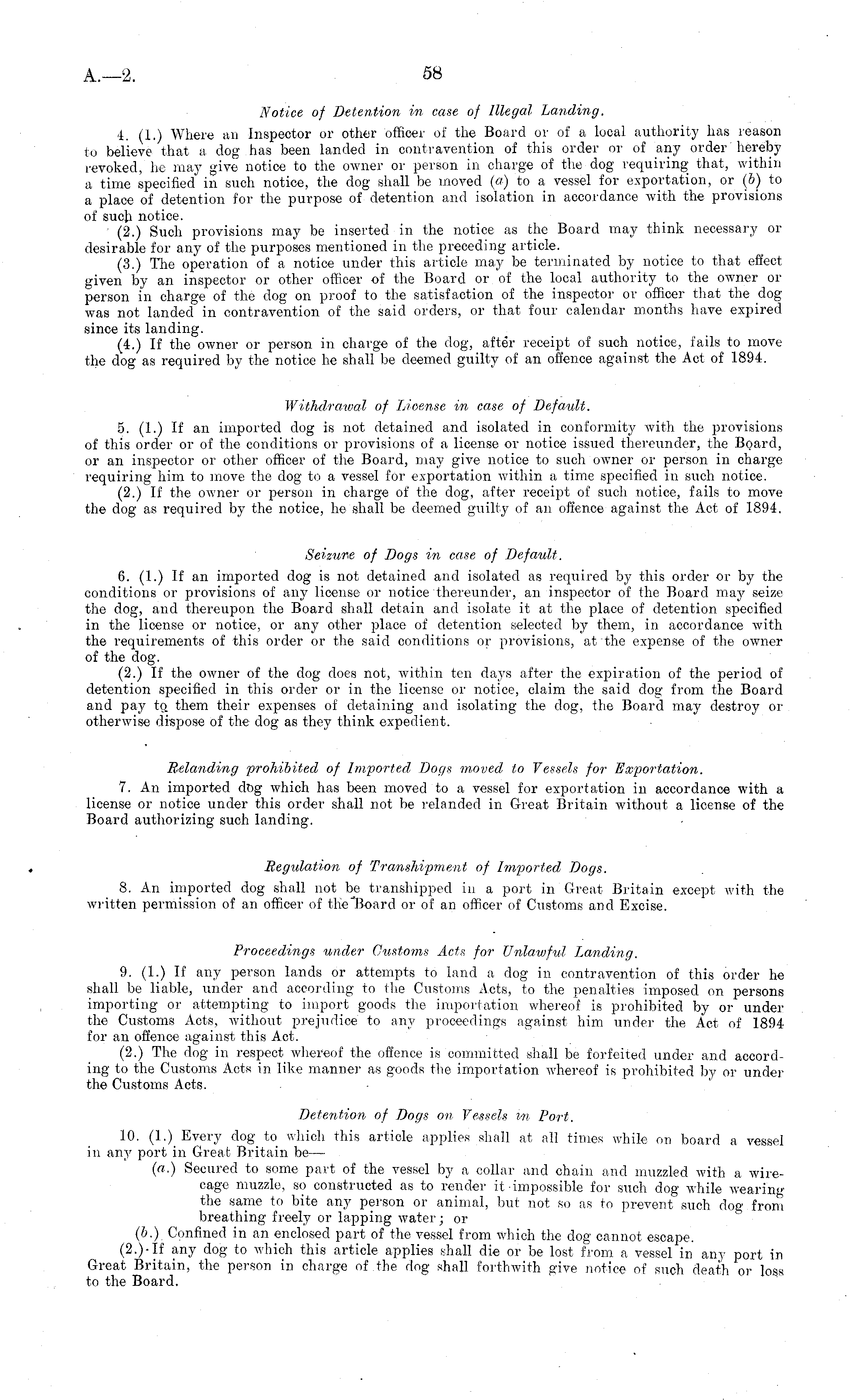 A.—2. 58

Notice of Detention in case of Illegal Landing.

4. (1.) Where an Inspector or other officer of the Board or of a local authority has reason to believe that a dog has been landed in contravention of this order or of any order hereby revoked, he may give notice to the owner or person in charge of the dog requiring that, within a time specified in such notice, the dog shall be moved (a) to a vessel for exportation, or (b) to a place of detention for the purpose of detention and isolation in accordance with the provisions of such notice.

(2.) Such provisions may be inserted in the notice as the Board may think necessary or desirable for any of the purposes mentioned in the preceding article.

(3.) The operation of a notice under this article may be terminated by notice to that effect given by an inspector or other officer of the Board or of the local authority to the owner or person in charge of the dog on proof to the satisfaction of the inspector or officer that the dog was not landed in contravention of the said orders, or that four calendar months have expired since its landing.

(4.) If the owner or person in charge of the dog, after receipt of such notice, fails to move the dog as required by the notice he shall be deemed guilty of an offence against the Act of 1894.

Withdrawal of License in case of Default.

5. (1.) If an imported dog is not detained and isolated in conformity with the provisions of this order or of the conditions or provisions of a license or notice issued thereunder, the Board, or an inspector or other officer of the Board, may give notice to such owner or person in charge requiring him to move the dog to a vessel for exportation within a time specified in such notice.

(2.) If the owner or person in charge of the dog, after receipt of such notice, fails to move the dog as required by the notice, he shall be deemed guilty of an offence against the Act of 1894.

Seizure of Dogs in case of Default.

6. (1.) If an imported dog is not detained and isolated as required by this order or by the conditions or provisions of any license or notice thereunder, an inspector of the Board may seize the dog, and thereupon the Board shall detain and isolate it at the place of detention specified in the license or notice, or any other place of detention selected by them, in accordance with the requirements of this order or the said conditions or provisions, at the expense of the owner of the dog.

(2.) If the owner of the dog does not, within ten days after the expiration of the period of detention specified in this order or in the license or notice, claim the said dog from the Board and pay to them their expenses of detaining and isolating the dog, the Board may destroy or otherwise dispose of the dog as they think expedient.

Relanding prohibited of Imported Dogs moved to Vessels for Exportation.

7. An imported dog which has been moved to a vessel for exportation in accordance with a license or notice under this order shall not be relanded in Great Britain without a license of the Board authorizing such landing.

Regulation of Transhipment of Imported Dogs.

8. An imported dog shall not be transhipped in a port in Great Britain except with the written permission of an officer of the Board or of an officer of Customs and Excise.

Proceedings under Customs Acts for Unlawful Landing.

9. (1.) If any person lands or attempts to land a dog in contravention of this order he shall be liable, under and according to the Customs Acts, to the penalties imposed on persons importing or attempting to import goods the importation whereof is prohibited by or under the Customs Acts, without prejudice to any proceedings against him under the Act of 1894 for an offence against this Act.

(2.) The dog in respect whereof the offence is committed shall be forfeited under and according to the Customs Acts in like manner as goods the importation whereof is prohibited by or under the Customs Acts.

Detention of Dogs on Vessels in Port.

10. (1.) Every dog to which this article applies shall at all times while on board a vessel in any port in Great Britain be—

(a.) Secured to some part of the vessel by a collar and chain and muzzled with a wire-cage muzzle, so constructed as to render it impossible for such dog while wearing the same to bite any person or animal, but not so as to prevent such dog from breathing freely or lapping water; or

(b.) Confined in an enclosed part of the vessel from which the dog cannot escape.

(2.) If any dog to which this article applies shall die or be lost from a vessel in any port in Great Britain, the person in charge of the dog shall forthwith give notice of such death or loss to the Board.